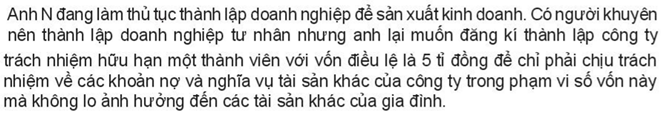 Anh N đang làm thủ tục thành lập doanh nghiệp để sản xuất kinh doanh. Có người khuyên nên thành lập doanh nghiệp tư nhân nhưng anh lại muốn đăng kí thành lập công ty trách nhiệm hữu hạn một thành viên với vốn điều lệ là 5 tỉ đồng để chỉ phải chịu trách nhiệm về các khoản nợ và nghĩa vụ tài sản khác của công ty trong phạm vi số vốn này mà không lo ảnh hưởng đến các tài sản khác của gia đình.